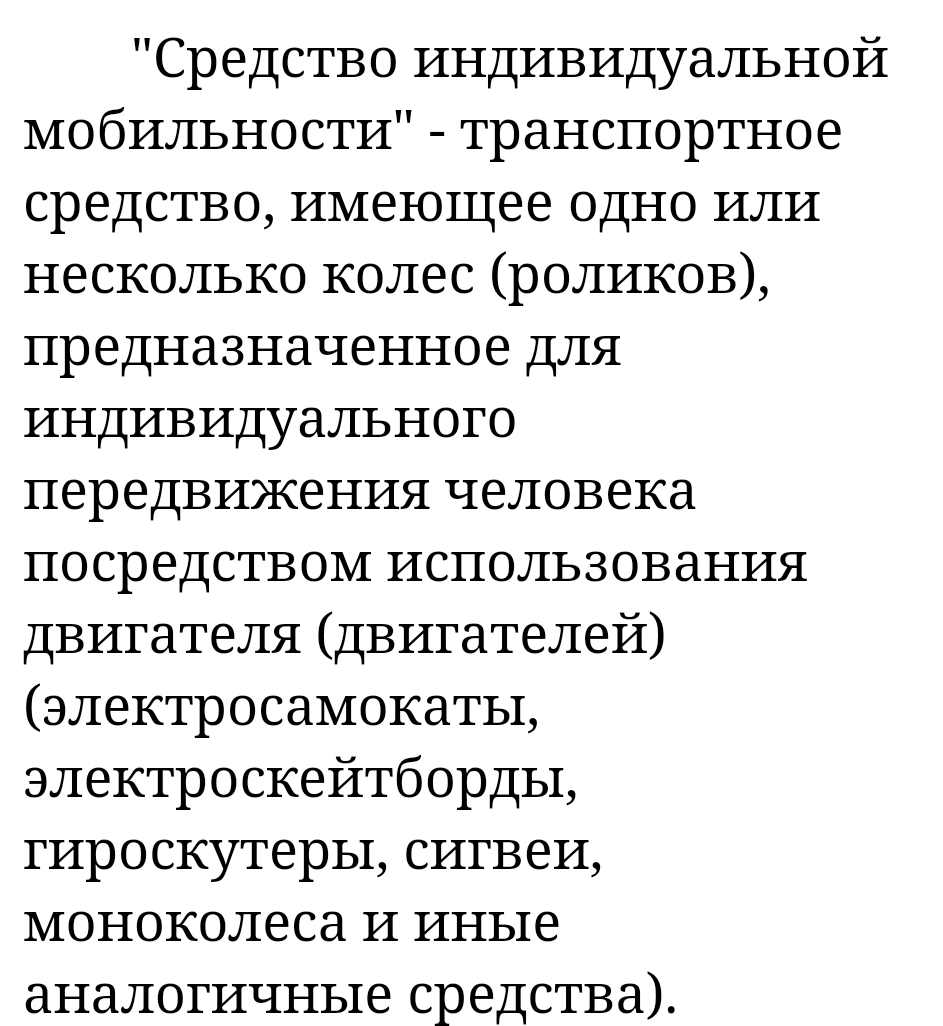 "Средство индивидуальной мобильности" - транспортное средство, имеющее одно или несколько колес (роликов), предназначенное для индивидуального передвижения человека посредством использования двигателя (двигателей) (электросамокаты, электроскейтборды, гироскутеры, сигвеи, моноколеса и иные аналогичные средства).